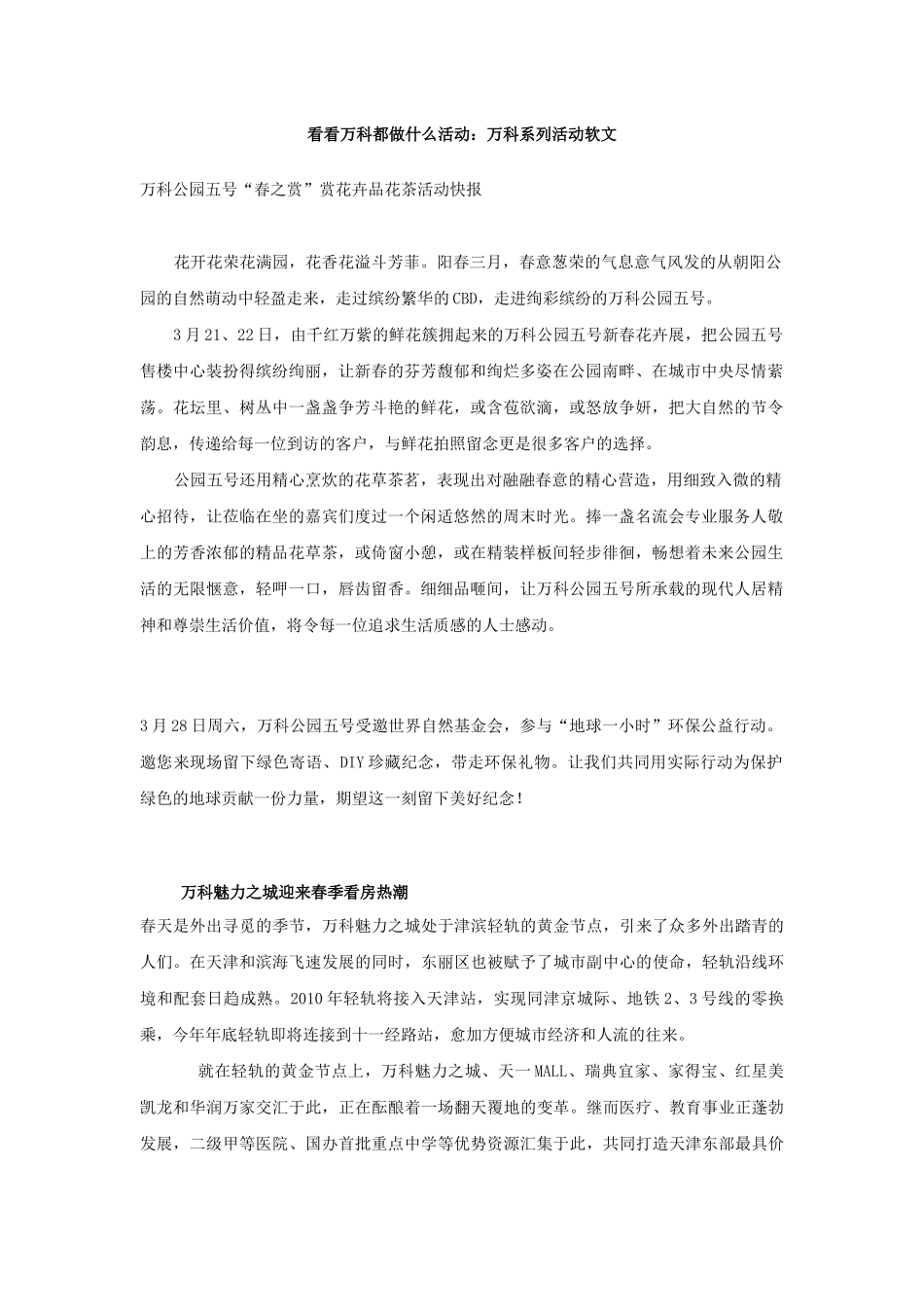 看看万科都做什么活动：万科系列活动软文

万科公园五号“春之赏”赏花卉品花茶活动快报

花开花荣花满园，花香花溢斗芳菲。阳春三月，春意葱荣的气息意气风发的从朝阳公园的自然萌动中轻盈走来，走过缤纷繁华的CBD，走进绚彩缤纷的万科公园五号。

3月21、22日，由千红万紫的鲜花簇拥起来的万科公园五号新春花卉展，把公园五号售楼中心装扮得缤纷绚丽，让新春的芬芳馥郁和绚烂多姿在公园南畔、在城市中央尽情萦荡。花坛里、树丛中一盏盏争芳斗艳的鲜花，或含苞欲滴，或怒放争妍，把大自然的节令韵息，传递给每一位到访的客户，与鲜花拍照留念更是很多客户的选择。

公园五号还用精心烹炊的花草茶茗，表现出对融融春意的精心营造，用细致入微的精心招待，让莅临在坐的嘉宾们度过一个闲适悠然的周末时光。捧一盏名流会专业服务人敬上的芳香浓郁的精品花草茶，或倚窗小憩，或在精装样板间轻步徘徊，畅想着未来公园生活的无限惬意，轻呷一口，唇齿留香。细细品咂间，让万科公园五号所承载的现代人居精神和尊崇生活价值，将令每一位追求生活质感的人士感动。

3月28日周六，万科公园五号受邀世界自然基金会，参与“地球一小时”环保公益行动。邀您来现场留下绿色寄语、DIY珍藏纪念，带走环保礼物。让我们共同用实际行动为保护绿色的地球贡献一份力量，期望这一刻留下美好纪念！

万科魅力之城迎来春季看房热潮

春天是外出寻觅的季节，万科魅力之城处于津滨轻轨的黄金节点，引来了众多外出踏青的人们。在天津和滨海飞速发展的同时，东丽区也被赋予了城市副中心的使命，轻轨沿线环境和配套日趋成熟。2010年轻轨将接入天津站，实现同津京城际、地铁2、3号线的零换乘，今年年底轻轨即将连接到十一经路站，愈加方便城市经济和人流的往来。

就在轻轨的黄金节点上，万科魅力之城、天一MALL、瑞典宜家、家得宝、红星美凯龙和华润万家交汇于此，正在酝酿着一场翻天覆地的变革。继而医疗、教育事业正蓬勃发展，二级甲等医院、国办首批重点中学等优势资源汇集于此，共同打造天津东部最具价